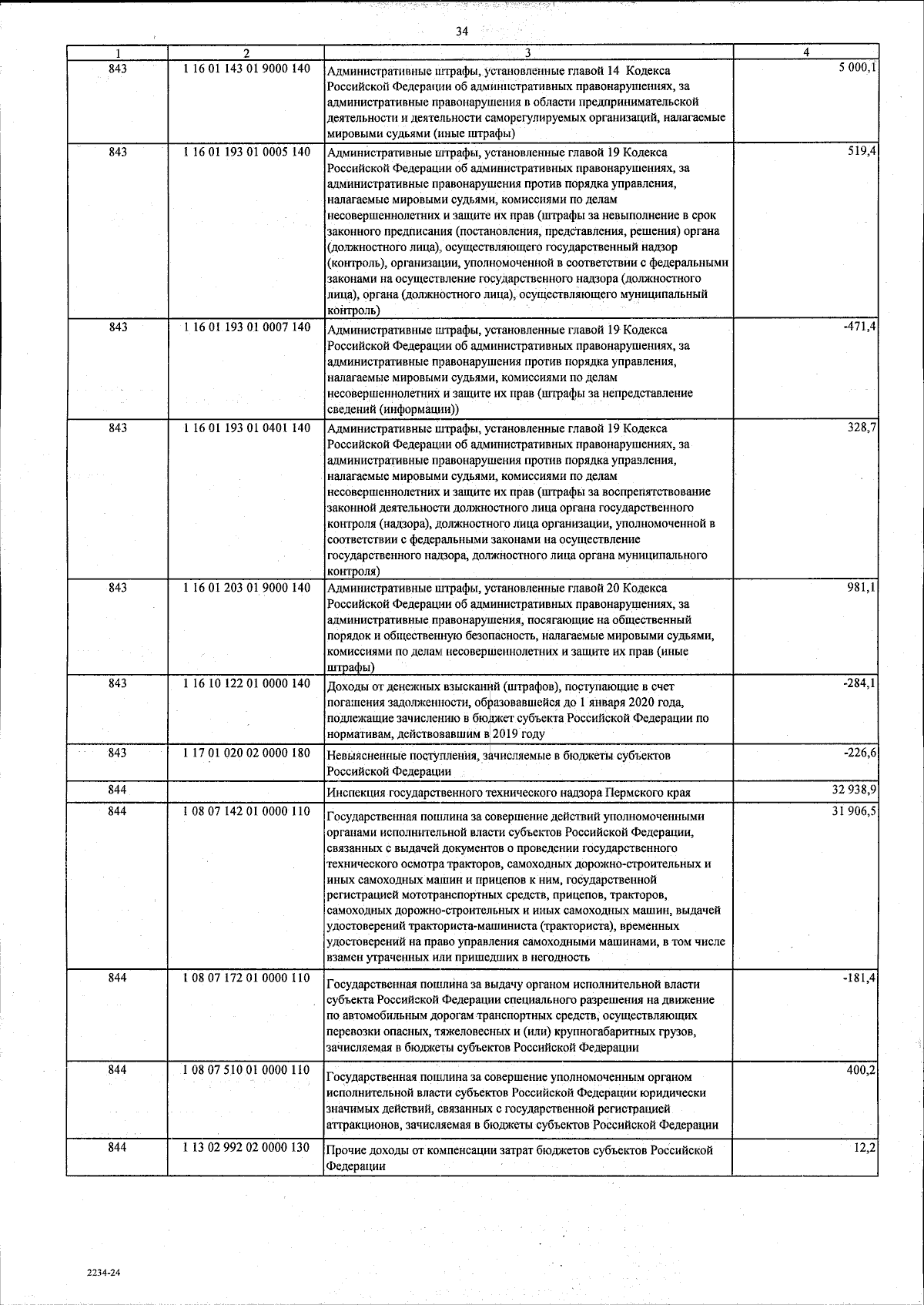 34

| 1 | 2 | 3 | 4 |
|---|---|---|---|
| 843 | 1 16 01 143 01 9000 140 | Административные штрафы, установленные главой 14 Кодекса Российской Федерации об административных правонарушениях, за административные правонарушения в области предпринимательской деятельности и деятельности саморегулируемых организаций, налагаемые мировыми судьями (иные штрафы) | 5 000,1 |
| 843 | 1 16 01 193 01 0005 140 | Административные штрафы, установленные главой 19 Кодекса Российской Федерации об административных правонарушениях, за административные правонарушения против порядка управления, налагаемые мировыми судьями, комиссиями по делам несовершеннолетних и защите их прав (штрафы за невыполнение в срок законного предписания (постановления, представления, решения) органа (должностного лица), осуществляющего государственный надзор (контроль), организации, уполномоченной в соответствии с федеральными законами на осуществление государственного надзора (должностного лица), органа (должностного лица), осуществляющего муниципальный контроль) | 519,4 |
| 843 | 1 16 01 193 01 0007 140 | Административные штрафы, установленные главой 19 Кодекса Российской Федерации об административных правонарушениях, за административные правонарушения против порядка управления, налагаемые мировыми судьями, комиссиями по делам несовершеннолетних и защите их прав (штрафы за непредставление сведений (информации)) | -471,4 |
| 843 | 1 16 01 193 01 0401 140 | Административные штрафы, установленные главой 19 Кодекса Российской Федерации об административных правонарушениях, за административные правонарушения против порядка управления, налагаемые мировыми судьями, комиссиями по делам несовершеннолетних и защите их прав (штрафы за воспрепятствование законной деятельности должностного лица органа государственного контроля (надзора), должностного лица организации, уполномоченной в соответствии с федеральными законами на осуществление государственного надзора, должностного лица органа муниципального контроля) | 328,7 |
| 843 | 1 16 01 203 01 9000 140 | Административные штрафы, установленные главой 20 Кодекса Российской Федерации об административных правонарушениях, за административные правонарушения, посягающие на общественный порядок и общественную безопасность, налагаемые мировыми судьями, комиссиями по делам несовершеннолетних и защите их прав (иные штрафы) | 981,1 |
| 843 | 1 16 10 122 01 0000 140 | Доходы от денежных взысканий (штрафов), поступающие в счет погашения задолженности, образовавшейся до 1 января 2020 года, подлежащие зачислению в бюджет субъекта Российской Федерации по нормативам, действовавшим в 2019 году | -284,1 |
| 843 | 1 17 01 020 02 0000 180 | Невыясненные поступления, зачисляемые в бюджеты субъектов Российской Федерации | -226,6 |
| 844 | | Инспекция государственного технического надзора Пермского края | 32 938,9 |
| 844 | 1 08 07 142 01 0000 110 | Государственная пошлина за совершение действий уполномоченными органами исполнительной власти субъектов Российской Федерации, связанных с выдачей документов о проведении государственного технического осмотра тракторов, самоходных дорожно-строительных и иных самоходных машин и прицепов к ним, государственной регистрацией мототранспортных средств, прицепов, тракторов, самоходных дорожно-строительных и иных самоходных машин, выдачей удостоверений тракториста-машиниста (тракториста), временных удостоверений на право управления самоходными машинами, в том числе взамен утраченных или пришедших в негодность | 31 906,5 |
| 844 | 1 08 07 172 01 0000 110 | Государственная пошлина за выдачу органом исполнительной власти субъекта Российской Федерации специального разрешения на движение по автомобильным дорогам транспортных средств, осуществляющих перевозки опасных, тяжеловесных и (или) крупногабаритных грузов, зачисляемая в бюджеты субъектов Российской Федерации | -181,4 |
| 844 | 1 08 07 510 01 0000 110 | Государственная пошлина за совершение уполномоченным органом исполнительной власти субъектов Российской Федерации юридически значимых действий, связанных с государственной регистрацией аттракционов, зачисляемая в бюджеты субъектов Российской Федерации | 400,2 |
| 844 | 1 13 02 992 02 0000 130 | Прочие доходы от компенсации затрат бюджетов субъектов Российской Федерации | 12,2 |

2234-24